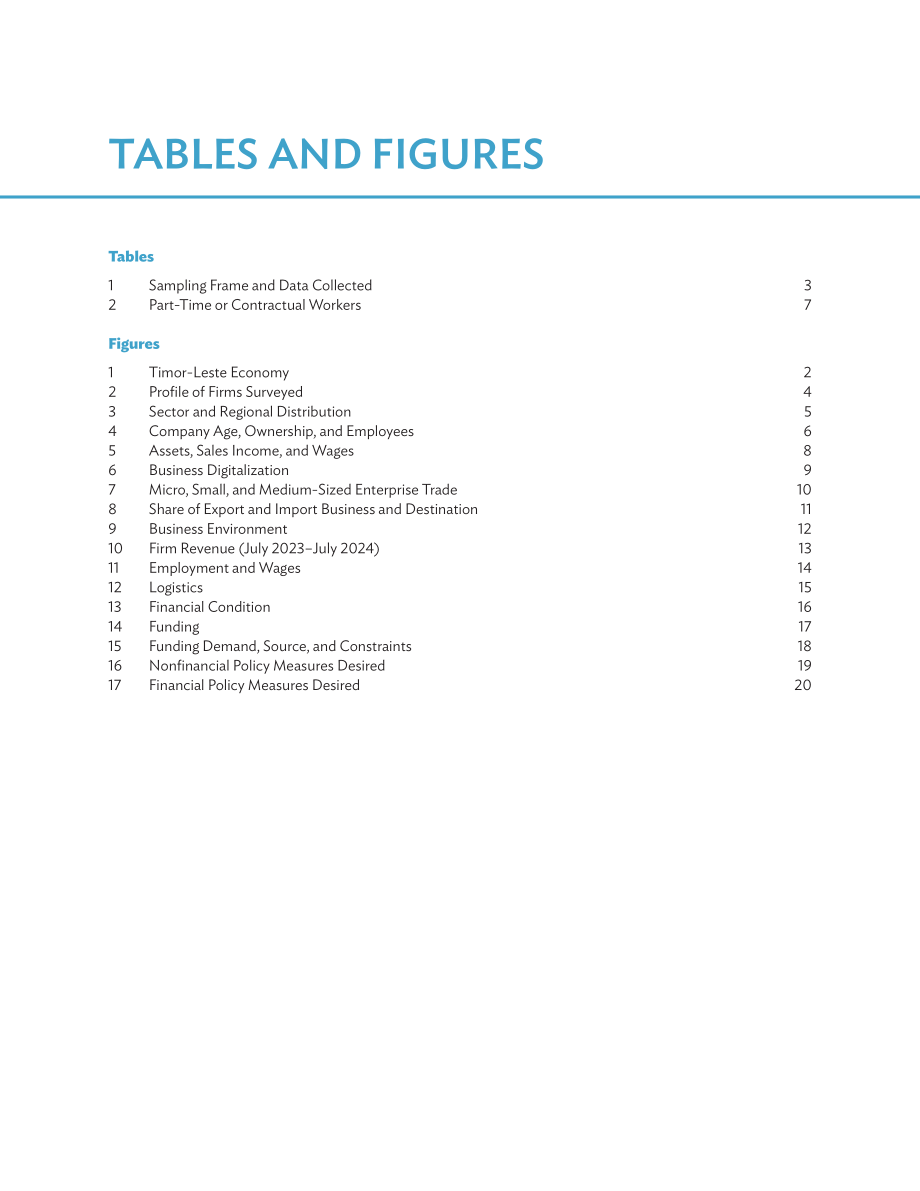 TABLES AND FIGURES

Tables

1 Sampling Frame and Data Collected 3
2 Part-Time or Contractual Workers 7

Figures

1 Timor-Leste Economy 2
2 Profile of Firms Surveyed 4
3 Sector and Regional Distribution 5
4 Company Age, Ownership, and Employees 6
5 Assets, Sales Income, and Wages 8
6 Business Digitalization 9
7 Micro, Small, and Medium-Sized Enterprise Trade 10
8 Share of Export and Import Business and Destination 11
9 Business Environment 12
10 Firm Revenue (July 2023–July 2024) 13
11 Employment and Wages 14
12 Logistics 15
13 Financial Condition 16
14 Funding 17
15 Funding Demand, Source, and Constraints 18
16 Nonfinancial Policy Measures Desired 19
17 Financial Policy Measures Desired 20